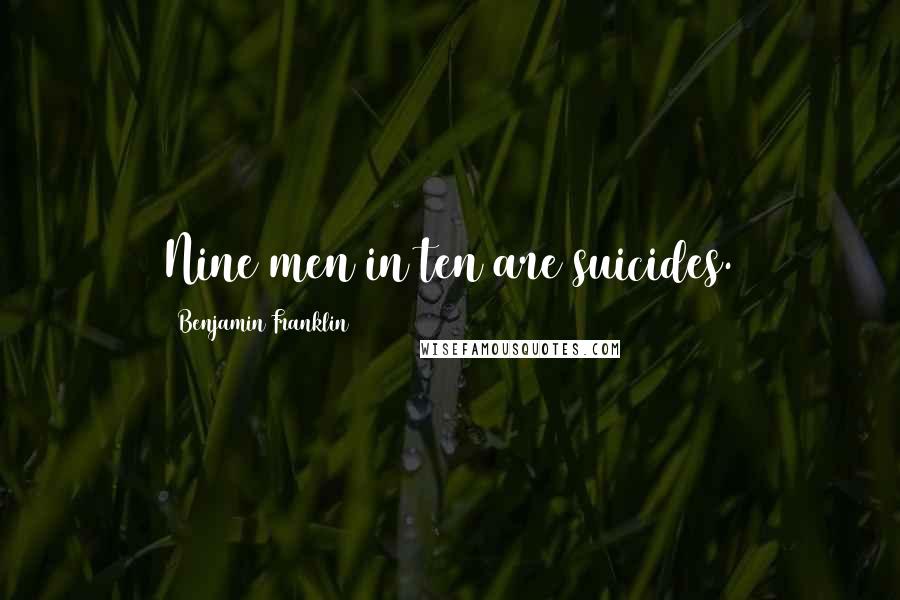 Nine men in ten are suicides.

Benjamin Franklin

WISEFAMOUSQUOTES.COM